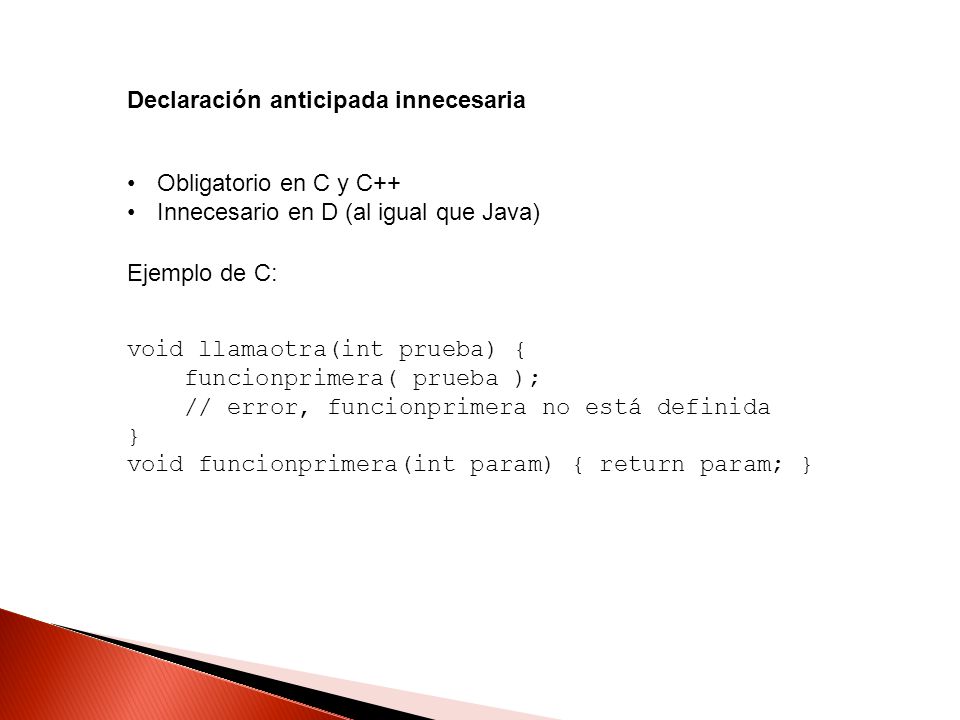 Declaración anticipada innecesaria

• Obligatorio en C y C++
• Innecesario en D (al igual que Java)

Ejemplo de C:

void llamaotra(int prueba) {
    funcionprimera( prueba );
    // error, funcionprimera no está definida
}
void funcionprimera(int param) { return param; }